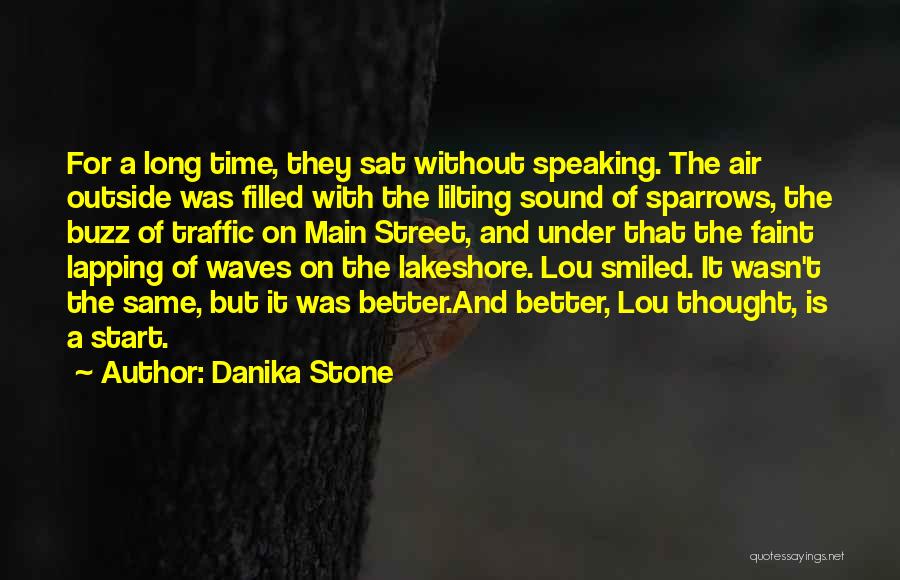 For a long time, they sat without speaking. The air outside was filled with the lilting sound of sparrows, the buzz of traffic on Main Street, and under that the faint lapping of waves on the lakeshore. Lou smiled. It wasn't the same, but it was better.And better, Lou thought, is a start.

~ Author: Danika Stone

quotessayings.net